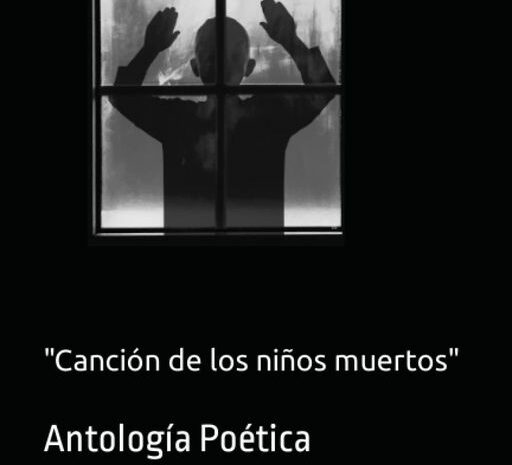 "Canción de los niños muertos"

Antología Poética